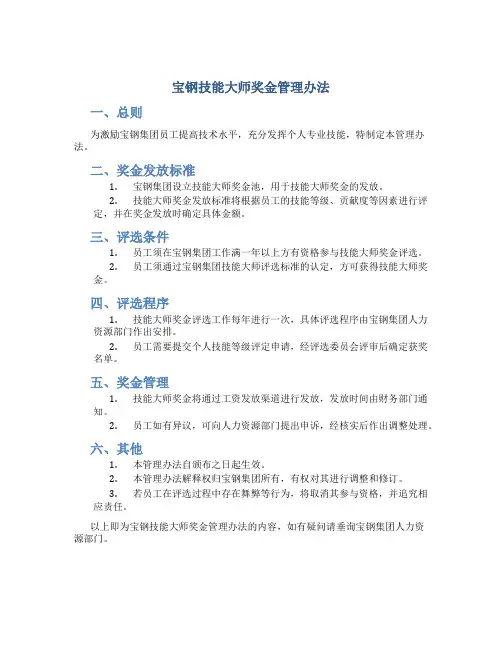 宝钢技能大师奖金管理办法

一、总则

为激励宝钢集团员工提高技术水平，充分发挥个人专业技能，特制定本管理办法。

二、奖金发放标准

1. 宝钢集团设立技能大师奖金池，用于技能大师奖金的发放。

2. 技能大师奖金发放标准将根据员工的技能等级、贡献度等因素进行评定，并在奖金发放时确定具体金额。

三、评选条件

1. 员工须在宝钢集团工作满一年以上方有资格参与技能大师奖金评选。

2. 员工须通过宝钢集团技能大师评选标准的认定，方可获得技能大师奖金。

四、评选程序

1. 技能大师奖金评选工作每年进行一次，具体评选程序由宝钢集团人力资源部门作出安排。

2. 员工需要提交个人技能等级评定申请，经评选委员会评审后确定获奖名单。

五、奖金管理

1. 技能大师奖金将通过工资发放渠道进行发放，发放时间由财务部门通知。

2. 员工如有异议，可向人力资源部门提出申诉，经核实后作出调整处理。

六、其他

1. 本管理办法自颁布之日起生效。

2. 本管理办法解释权归宝钢集团所有，有权对其进行调整和修订。

3. 若员工在评选过程中存在舞弊等行为，将取消其参与资格，并追究相应责任。

以上即为宝钢技能大师奖金管理办法的内容，如有疑问请垂询宝钢集团人力资源部门。